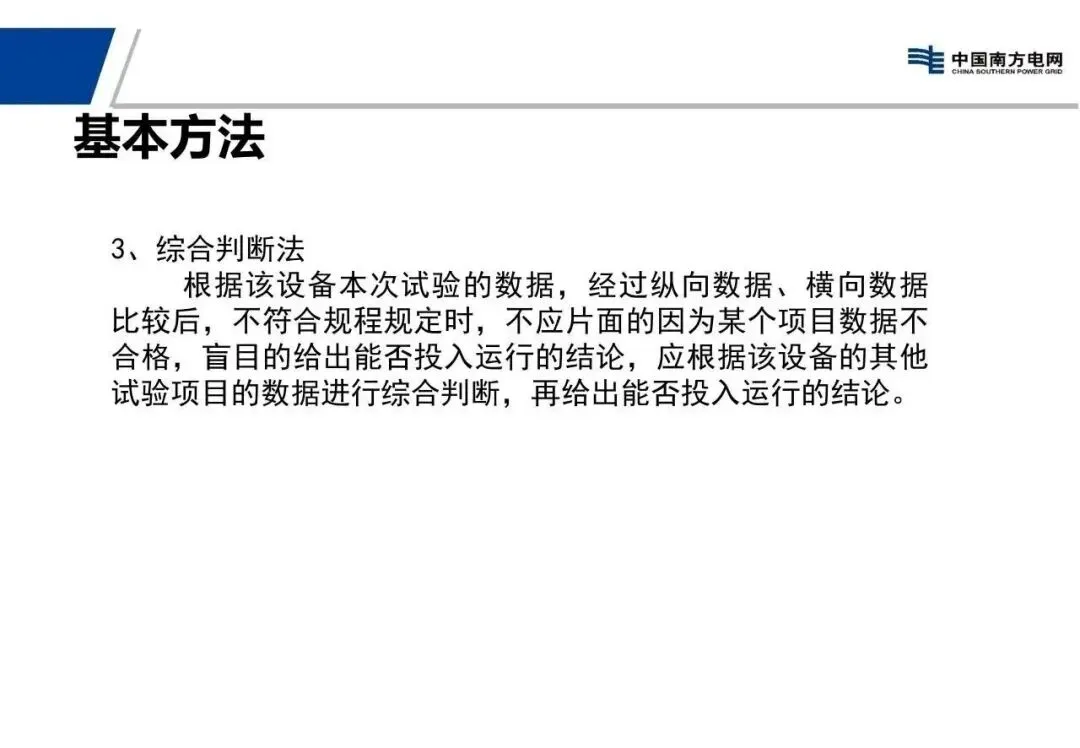 中国南方电网
CHINA SOUTHERN POWER GRID

基本方法

3、综合判断法

根据该设备本次试验的数据，经过纵向数据、横向数据比较后，不符合规程规定时，不应片面的因为某个项目数据不合格，盲目的给出能否投入运行的结论，应根据该设备的其他试验项目的数据进行综合判断，再给出能否投入运行的结论。